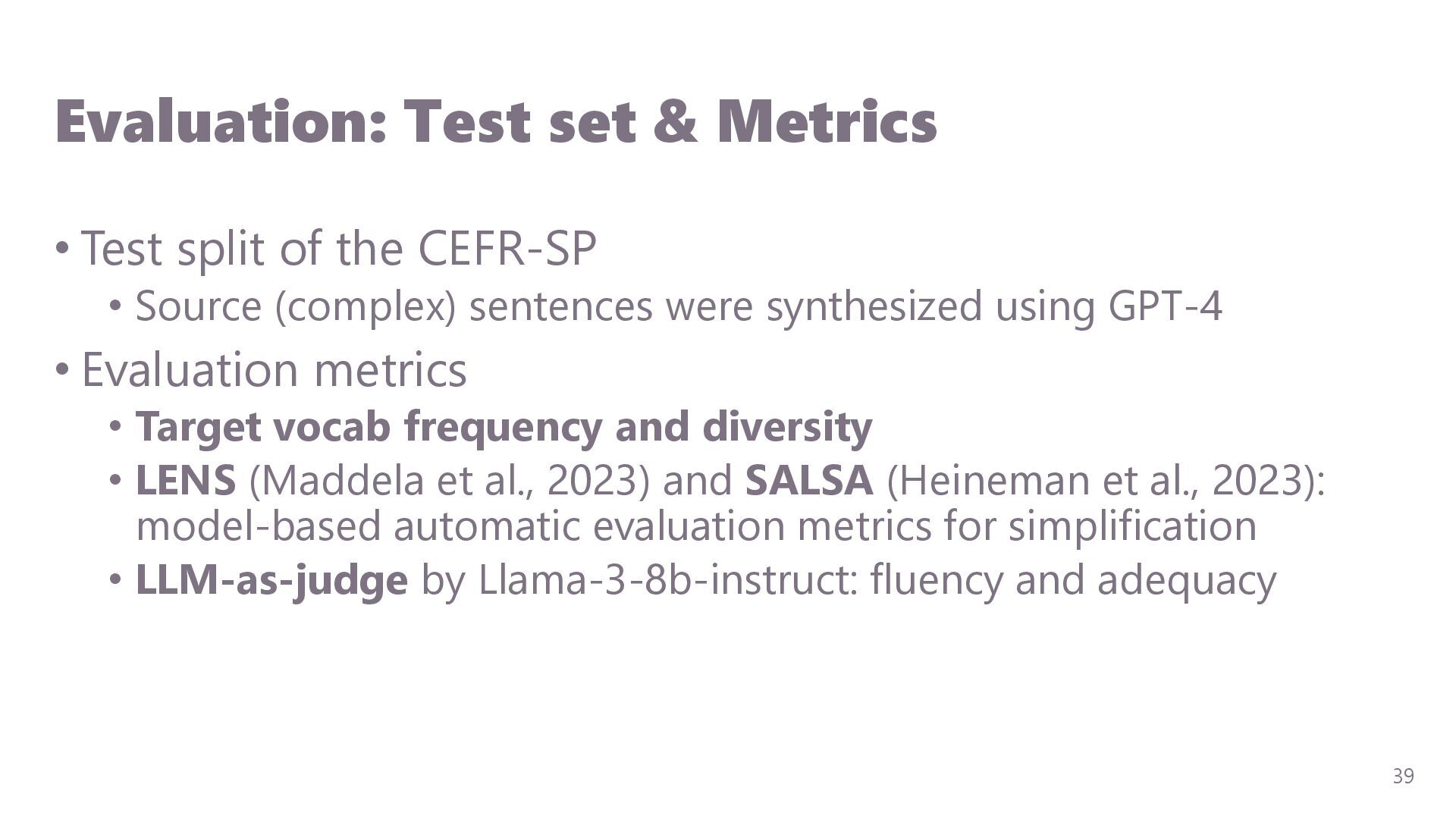 Evaluation: Test set & Metrics

• Test split of the CEFR-SP

• Source (complex) sentences were synthesized using GPT-4

• Evaluation metrics

• Target vocab frequency and diversity

• LENS (Maddela et al., 2023) and SALSA (Heineman et al., 2023): model-based automatic evaluation metrics for simplification

• LLM-as-judge by Llama-3-8b-instruct: fluency and adequacy

39